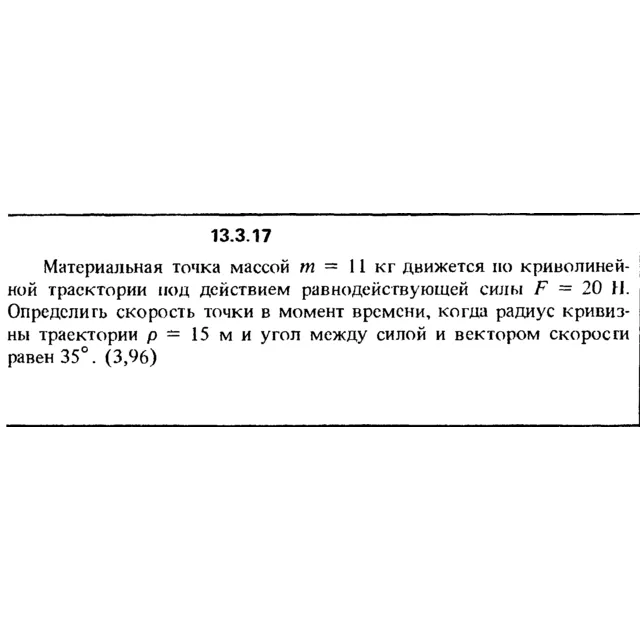 13.3.17

Материальная точка массой $m = 11$ кг движется по криволинейной траектории под действием равнодействующей силы $F = 20$ Н. Определить скорость точки в момент времени, когда радиус кривизны траектории $\rho = 15$ м и угол между силой и вектором скорости равен $35°$. (3,96)